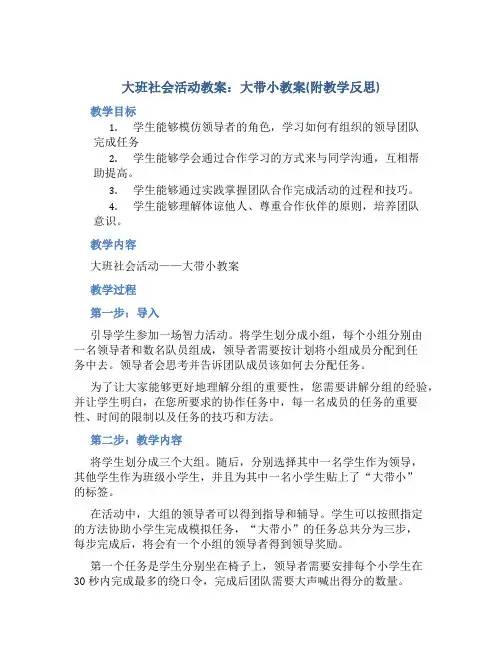 大班社会活动教案：大带小教案(附教学反思)

教学目标

1. 学生能够模仿领导者的角色，学习如何有组织的领导团队完成任务

2. 学生能够学会通过合作学习的方式来与同学沟通，互相帮助提高。

3. 学生能够通过实践掌握团队合作完成活动的过程和技巧。

4. 学生能够理解体谅他人、尊重合作伙伴的原则，培养团队意识。

教学内容

大班社会活动——大带小教案

教学过程

第一步：导入

引导学生参加一场智力活动。将学生划分成小组，每个小组分别由一名领导者和数名队员组成，领导者需要按计划将小组成员分配到任务中去。领导者会思考并告诉团队成员该如何去分配任务。

为了让大家能够更好地理解分组的重要性，您需要讲解分组的经验，并让学生明白，在您所要求的协作任务中，每一名成员的任务的重要性、时间的限制以及任务的技巧和方法。

第二步：教学内容

将学生划分成三个大组。随后，分别选择其中一名学生作为领导，其他学生作为班级小学生，并且为其中一名小学生贴上了“大带小”的标签。

在活动中，大组的领导者可以得到指导和辅导。学生可以按照指定的方法协助小学生完成模拟任务，“大带小”的任务总共分为三步，每步完成后，将会有一个小组的领导者得到领导奖励。

第一个任务是学生分别坐在椅子上，领导者需要安排每个小学生在30秒内完成最多的绕口令，完成后团队需要大声喊出得分的数量。